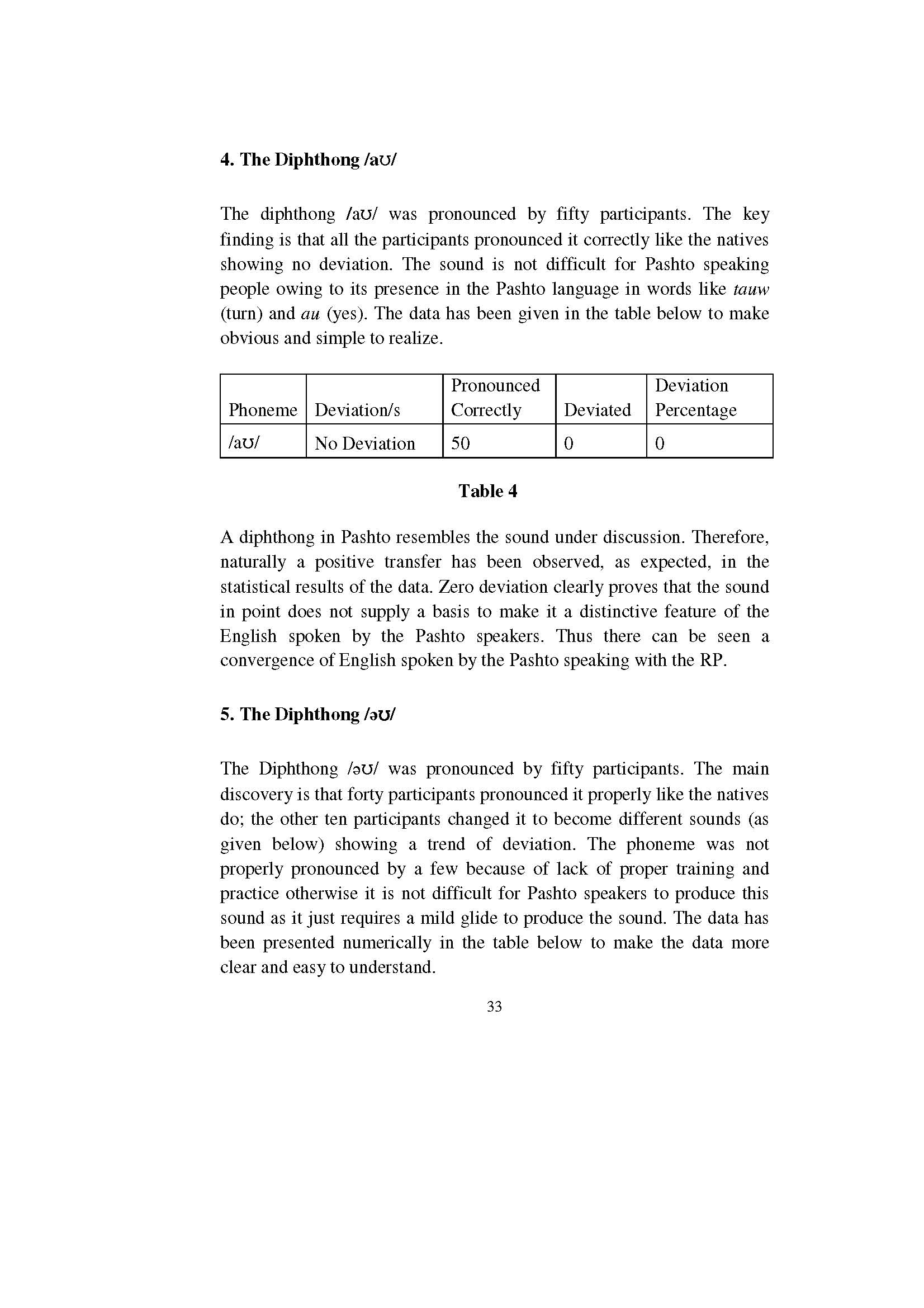 4. The Diphthong /aʊ/

The diphthong /aʊ/ was pronounced by fifty participants. The key finding is that all the participants pronounced it correctly like the natives showing no deviation. The sound is not difficult for Pashto speaking people owing to its presence in the Pashto language in words like tauw (turn) and au (yes). The data has been given in the table below to make obvious and simple to realize.

| Phoneme | Deviation/s | Pronounced Correctly | Deviated | Deviation Percentage |
|---|---|---|---|---|
| /aʊ/ | No Deviation | 50 | 0 | 0 |

Table 4

A diphthong in Pashto resembles the sound under discussion. Therefore, naturally a positive transfer has been observed, as expected, in the statistical results of the data. Zero deviation clearly proves that the sound in point does not supply a basis to make it a distinctive feature of the English spoken by the Pashto speakers. Thus there can be seen a convergence of English spoken by the Pashto speaking with the RP.

5. The Diphthong /əʊ/

The Diphthong /əʊ/ was pronounced by fifty participants. The main discovery is that forty participants pronounced it properly like the natives do; the other ten participants changed it to become different sounds (as given below) showing a trend of deviation. The phoneme was not properly pronounced by a few because of lack of proper training and practice otherwise it is not difficult for Pashto speakers to produce this sound as it just requires a mild glide to produce the sound. The data has been presented numerically in the table below to make the data more clear and easy to understand.

33